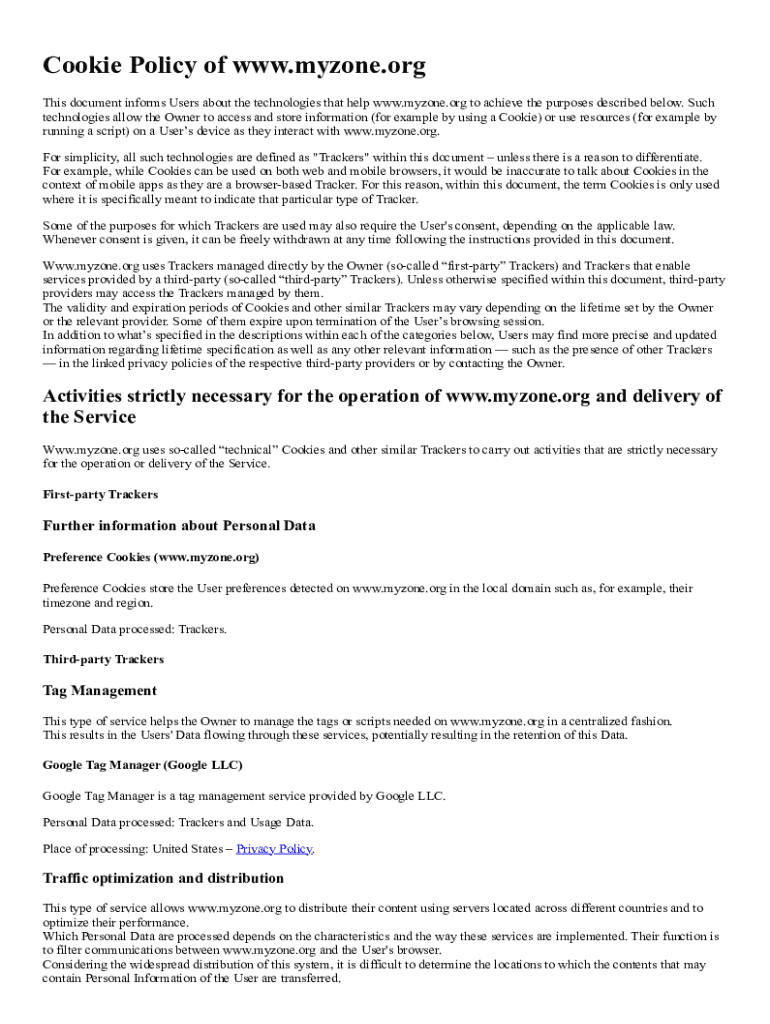 Cookie Policy of www.myzone.org

This document informs Users about the technologies that help www.myzone.org to achieve the purposes described below. Such technologies allow the Owner to access and store information (for example by using a Cookie) or use resources (for example by running a script) on a User's device as they interact with www.myzone.org.

For simplicity, all such technologies are defined as "Trackers" within this document – unless there is a reason to differentiate. For example, while Cookies can be used on both web and mobile browsers, it would be inaccurate to talk about Cookies in the context of mobile apps as they are a browser-based Tracker. For this reason, within this document, the term Cookies is only used where it is specifically meant to indicate that particular type of Tracker.

Some of the purposes for which Trackers are used may also require the User's consent, depending on the applicable law. Whenever consent is given, it can be freely withdrawn at any time following the instructions provided in this document.

Www.myzone.org uses Trackers managed directly by the Owner (so-called "first-party" Trackers) and Trackers that enable services provided by a third-party (so-called "third-party" Trackers). Unless otherwise specified within this document, third-party providers may access the Trackers managed by them.
The validity and expiration periods of Cookies and other similar Trackers may vary depending on the lifetime set by the Owner or the relevant provider. Some of them expire upon termination of the User's browsing session.
In addition to what's specified in the descriptions within each of the categories below, Users may find more precise and updated information regarding lifetime specification as well as any other relevant information — such as the presence of other Trackers — in the linked privacy policies of the respective third-party providers or by contacting the Owner.

Activities strictly necessary for the operation of www.myzone.org and delivery of the Service

Www.myzone.org uses so-called "technical" Cookies and other similar Trackers to carry out activities that are strictly necessary for the operation or delivery of the Service.

First-party Trackers

Further information about Personal Data

Preference Cookies (www.myzone.org)

Preference Cookies store the User preferences detected on www.myzone.org in the local domain such as, for example, their timezone and region.

Personal Data processed: Trackers.

Third-party Trackers

Tag Management

This type of service helps the Owner to manage the tags or scripts needed on www.myzone.org in a centralized fashion.
This results in the Users' Data flowing through these services, potentially resulting in the retention of this Data.

Google Tag Manager (Google LLC)

Google Tag Manager is a tag management service provided by Google LLC.

Personal Data processed: Trackers and Usage Data.

Place of processing: United States – Privacy Policy.

Traffic optimization and distribution

This type of service allows www.myzone.org to distribute their content using servers located across different countries and to optimize their performance.
Which Personal Data are processed depends on the characteristics and the way these services are implemented. Their function is to filter communications between www.myzone.org and the User's browser.
Considering the widespread distribution of this system, it is difficult to determine the locations to which the contents that may contain Personal Information of the User are transferred.